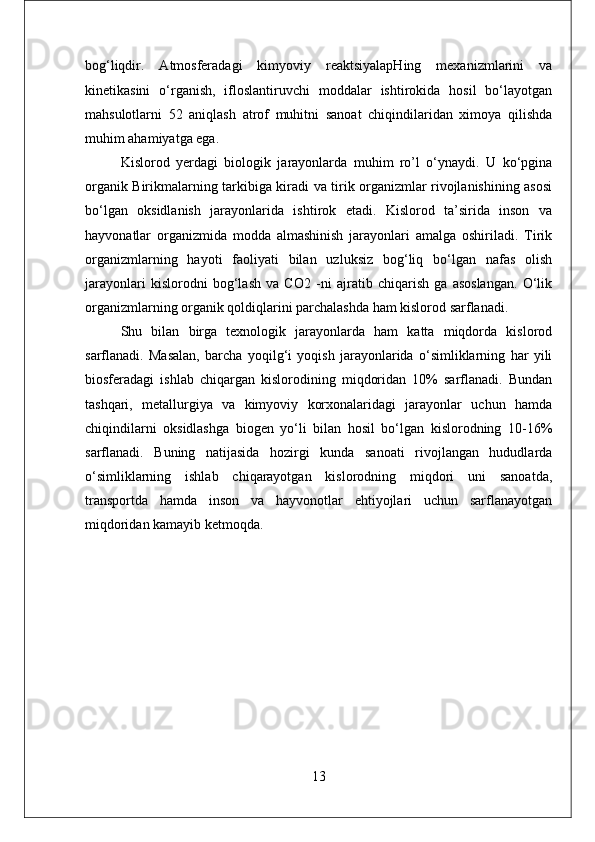 bog‘liqdir. Atmosferadagi kimyoviy reaktsiyalapHing mexanizmlarini va kinetikasini o‘rganish, ifloslantiruvchi moddalar ishtirokida hosil bo‘layotgan mahsulotlarni 52 aniqlash atrof muhitni sanoat chiqindilaridan ximoya qilishda muhim ahamiyatga ega.

Kislorod yerdagi biologik jarayonlarda muhim ro’l o‘ynaydi. U ko‘pgina organik Birikmalarning tarkibiga kiradi va tirik organizmlar rivojlanishining asosi bo‘lgan oksidlanish jarayonlarida ishtirok etadi. Kislorod ta’sirida inson va hayvonatlar organizmida modda almashinish jarayonlari amalga oshiriladi. Tirik organizmlarning hayoti faoliyati bilan uzluksiz bog‘liq bo‘lgan nafas olish jarayonlari kislorodni bog‘lash va CO2 -ni ajratib chiqarish ga asoslangan. O‘lik organizmlarning organik qoldiqlarini parchalashda ham kislorod sarflanadi.

Shu bilan birga texnologik jarayonlarda ham katta miqdorda kislorod sarflanadi. Masalan, barcha yoqilg‘i yoqish jarayonlarida o‘simliklarning har yili biosferadagi ishlab chiqargan kislorodining miqdoridan 10% sarflanadi. Bundan tashqari, metallurgiya va kimyoviy korxonalaridagi jarayonlar uchun hamda chiqindilarni oksidlashga biogen yo‘li bilan hosil bo‘lgan kislorodning 10-16% sarflanadi. Buning natijasida hozirgi kunda sanoati rivojlangan hududlarda o‘simliklarning ishlab chiqarayotgan kislorodning miqdori uni sanoatda, transportda hamda inson va hayvonotlar ehtiyojlari uchun sarflanayotgan miqdoridan kamayib ketmoqda.

13